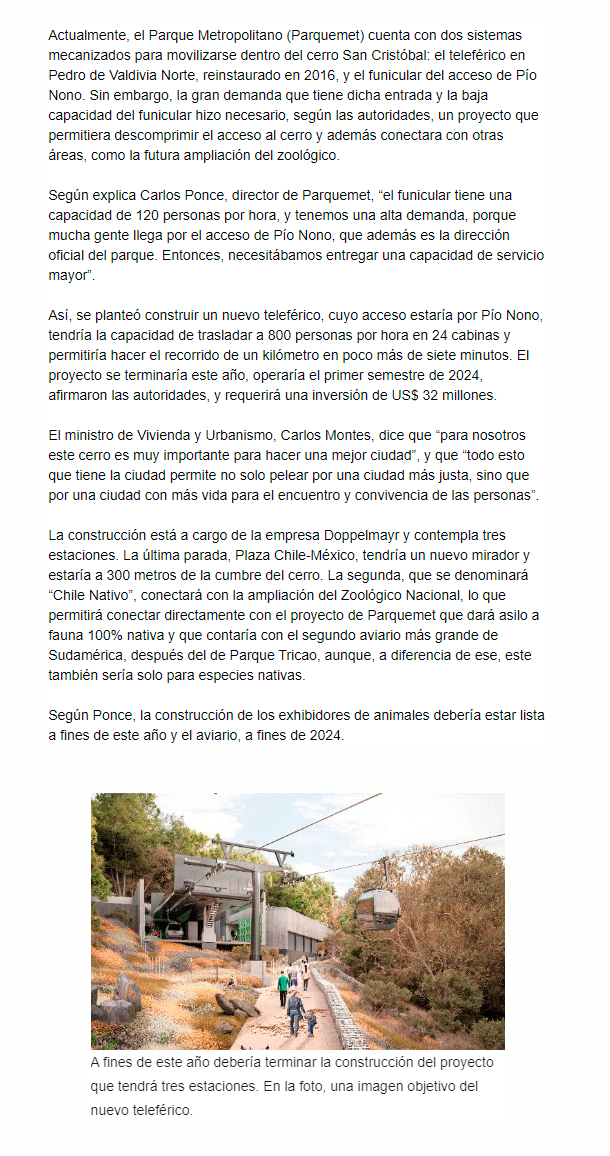 Actualmente, el Parque Metropolitano (Parquemet) cuenta con dos sistemas mecanizados para movilizarse dentro del cerro San Cristóbal: el teleférico en Pedro de Valdivia Norte, reinstaurado en 2016, y el funicular del acceso de Pío Nono. Sin embargo, la gran demanda que tiene dicha entrada y la baja capacidad del funicular hizo necesario, según las autoridades, un proyecto que permitiera descomprimir el acceso al cerro y además conectara con otras áreas, como la futura ampliación del zoológico.

Según explica Carlos Ponce, director de Parquemet, “el funicular tiene una capacidad de 120 personas por hora, y tenemos una alta demanda, porque mucha gente llega por el acceso de Pío Nono, que además es la dirección oficial del parque. Entonces, necesitábamos entregar una capacidad de servicio mayor”.

Así, se planteó construir un nuevo teleférico, cuyo acceso estaría por Pío Nono, tendría la capacidad de trasladar a 800 personas por hora en 24 cabinas y permitiría hacer el recorrido de un kilómetro en poco más de siete minutos. El proyecto se terminaría este año, operaría el primer semestre de 2024, afirmaron las autoridades, y requerirá una inversión de US$ 32 millones.

El ministro de Vivienda y Urbanismo, Carlos Montes, dice que “para nosotros este cerro es muy importante para hacer una mejor ciudad”, y que “todo esto que tiene la ciudad permite no solo pelear por una ciudad más justa, sino que por una ciudad con más vida para el encuentro y convivencia de las personas”.

La construcción está a cargo de la empresa Doppelmayr y contempla tres estaciones. La última parada, Plaza Chile-México, tendría un nuevo mirador y estaría a 300 metros de la cumbre del cerro. La segunda, que se denominará “Chile Nativo”, conectará con la ampliación del Zoológico Nacional, lo que permitirá conectar directamente con el proyecto de Parquemet que dará asilo a fauna 100% nativa y que contaría con el segundo aviario más grande de Sudamérica, después del de Parque Tricao, aunque, a diferencia de ese, este también sería solo para especies nativas.

Según Ponce, la construcción de los exhibidores de animales debería estar lista a fines de este año y el aviario, a fines de 2024.

A fines de este año debería terminar la construcción del proyecto que tendrá tres estaciones. En la foto, una imagen objetivo del nuevo teleférico.